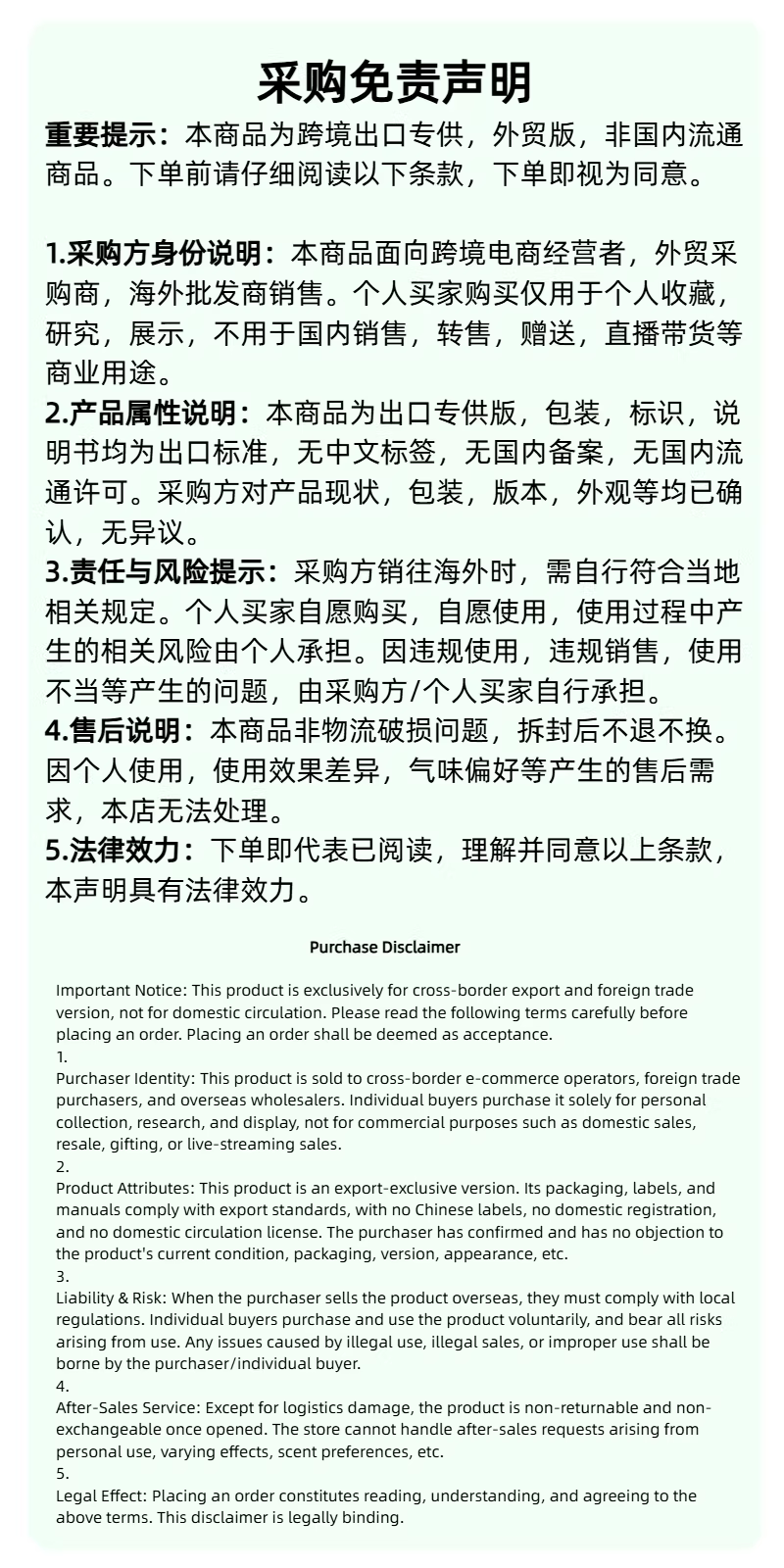 采购免责声明

重要提示：本商品为跨境出口专供，外贸版，非国内流通商品。下单前请仔细阅读以下条款，下单即视为同意。

1.采购方身份说明：本商品面向跨境电商经营者，外贸采购商，海外批发商销售。个人买家购买仅用于个人收藏，研究，展示，不用于国内销售，转售，赠送，直播带货等商业用途。
2.产品属性说明：本商品为出口专供版，包装，标识，说明书均为出口标准，无中文标签，无国内备案，无国内流通许可。采购方对产品现状，包装，版本，外观等均已确认，无异议。
3.责任与风险提示：采购方销往海外时，需自行符合当地相关规定。个人买家自愿购买，自愿使用，使用过程中产生的相关风险由个人承担。因违规使用，违规销售，使用不当等产生的问题，由采购方/个人买家自行承担。
4.售后说明：本商品非物流破损问题，拆封后不退不换。因个人使用，使用效果差异，气味偏好等产生的售后需求，本店无法处理。
5.法律效力：下单即代表已阅读，理解并同意以上条款，本声明具有法律效力。

Purchase Disclaimer

Important Notice: This product is exclusively for cross-border export and foreign trade version, not for domestic circulation. Please read the following terms carefully before placing an order. Placing an order shall be deemed as acceptance.
1.
Purchaser Identity: This product is sold to cross-border e-commerce operators, foreign trade purchasers, and overseas wholesalers. Individual buyers purchase it solely for personal collection, research, and display, not for commercial purposes such as domestic sales, resale, gifting, or live-streaming sales.
2.
Product Attributes: This product is an export-exclusive version. Its packaging, labels, and manuals comply with export standards, with no Chinese labels, no domestic registration, and no domestic circulation license. The purchaser has confirmed and has no objection to the product's current condition, packaging, version, appearance, etc.
3.
Liability & Risk: When the purchaser sells the product overseas, they must comply with local regulations. Individual buyers purchase and use the product voluntarily, and bear all risks arising from use. Any issues caused by illegal use, illegal sales, or improper use shall be borne by the purchaser/individual buyer.
4.
After-Sales Service: Except for logistics damage, the product is non-returnable and non-exchangeable once opened. The store cannot handle after-sales requests arising from personal use, varying effects, scent preferences, etc.
5.
Legal Effect: Placing an order constitutes reading, understanding, and agreeing to the above terms. This disclaimer is legally binding.